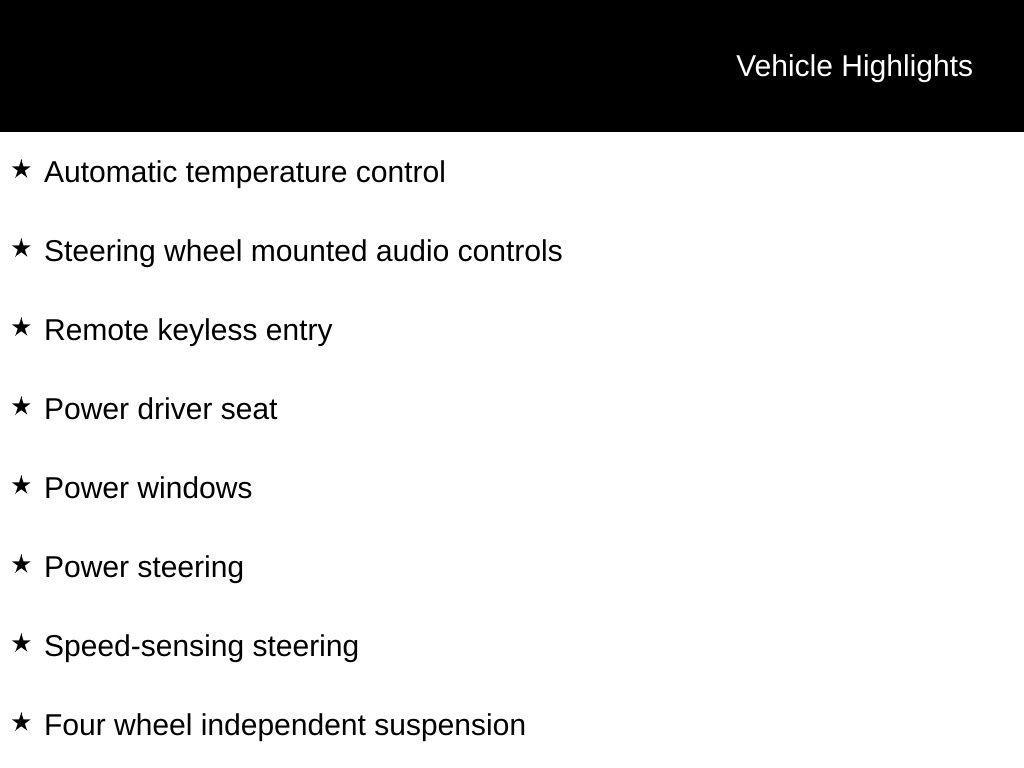 Vehicle Highlights

★ Automatic temperature control

★ Steering wheel mounted audio controls

★ Remote keyless entry

★ Power driver seat

★ Power windows

★ Power steering

★ Speed-sensing steering

★ Four wheel independent suspension